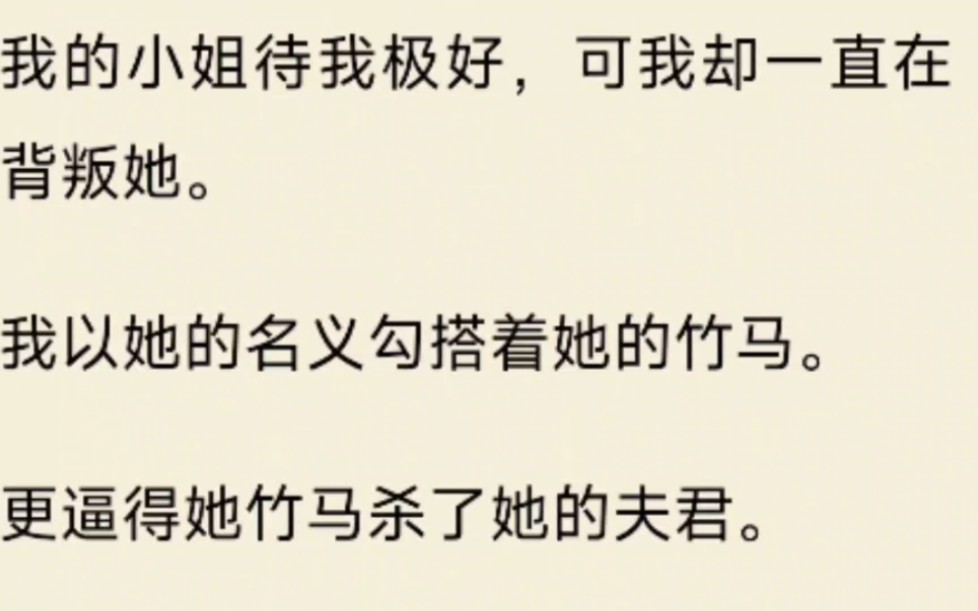 我的小姐待我极好，可我却一直在背叛她。

我以她的名义勾搭着她的竹马。

更逼得她竹马杀了她的夫君。